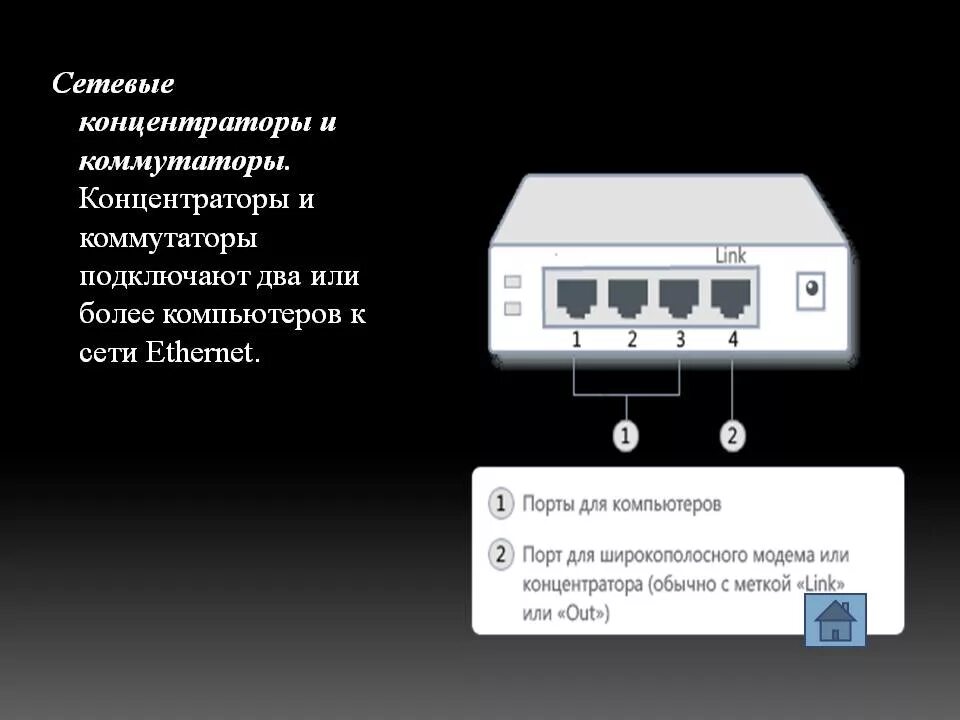 Сетевые концентраторы и коммутаторы. Концентраторы и коммутаторы подключают два или более компьютеров к сети Ethernet.

Link

1 2 3 4

1

2

1 Порты для компьютеров

2 Порт для широкополосного модема или концентратора (обычно с меткой «Link» или «Out»)